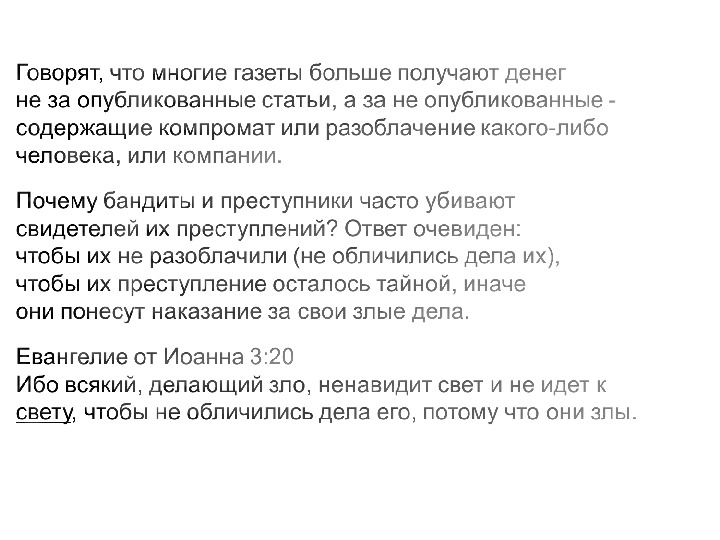 Говорят, что многие газеты больше получают денег не за опубликованные статьи, а за не опубликованные - содержащие компромат или разоблачение какого-либо человека, или компании.

Почему бандиты и преступники часто убивают свидетелей их преступлений? Ответ очевиден: чтобы их не разоблачили (не обличились дела их), чтобы их преступление осталось тайной, иначе они понесут наказание за свои злые дела.

Евангелие от Иоанна 3:20
Ибо всякий, делающий зло, ненавидит свет и не идет к свету, чтобы не обличились дела его, потому что они злы.